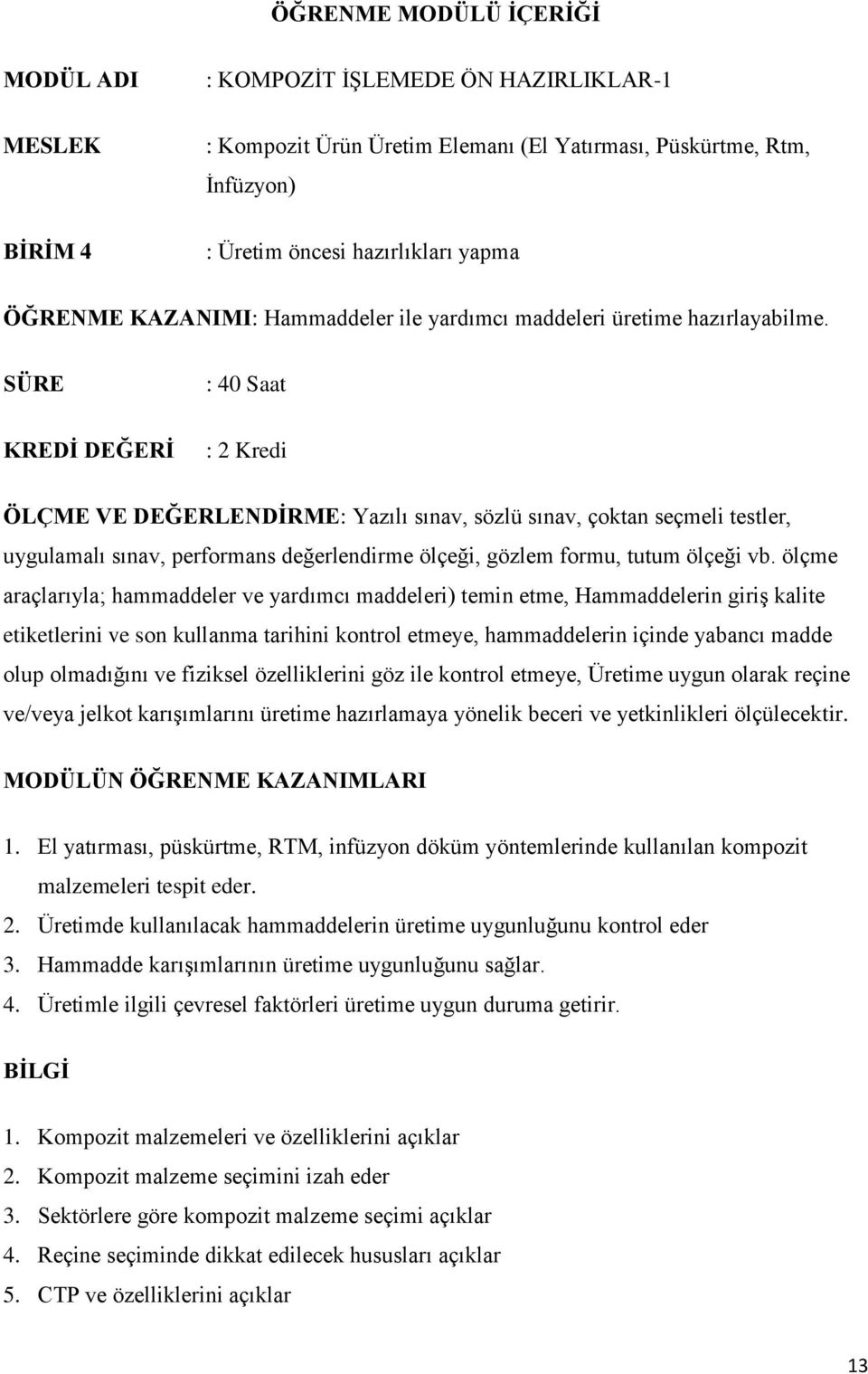 ÖĞRENME MODÜLÜ İÇERİĞİ

MODÜL ADI : KOMPOZİT İŞLEMEDE ÖN HAZIRLIKLAR-1

MESLEK : Kompozit Ürün Üretim Elemanı (El Yatırması, Püskürtme, Rtm, İnfüzyon)

BİRİM 4 : Üretim öncesi hazırlıkları yapma

ÖĞRENME KAZANIMI: Hammaddeler ile yardımcı maddeleri üretime hazırlayabilme.

SÜRE : 40 Saat

KREDİ DEĞERİ : 2 Kredi

ÖLÇME VE DEĞERLENDİRME: Yazılı sınav, sözlü sınav, çoktan seçmeli testler, uygulamalı sınav, performans değerlendirme ölçeği, gözlem formu, tutum ölçeği vb. ölçme araçlarıyla; hammaddeler ve yardımcı maddeleri) temin etme, Hammaddelerin giriş kalite etiketlerini ve son kullanma tarihini kontrol etmeye, hammaddelerin içinde yabancı madde olup olmadığını ve fiziksel özelliklerini göz ile kontrol etmeye, Üretime uygun olarak reçine ve/veya jelkot karışımlarını üretime hazırlamaya yönelik beceri ve yetkinlikleri ölçülecektir.

MODÜLÜN ÖĞRENME KAZANIMLARI

1. El yatırması, püskürtme, RTM, infüzyon döküm yöntemlerinde kullanılan kompozit malzemeleri tespit eder.
2. Üretimde kullanılacak hammaddelerin üretime uygunluğunu kontrol eder
3. Hammadde karışımlarının üretime uygunluğunu sağlar.
4. Üretimle ilgili çevresel faktörleri üretime uygun duruma getirir.

BİLGİ

1. Kompozit malzemeleri ve özelliklerini açıklar
2. Kompozit malzeme seçimini izah eder
3. Sektörlere göre kompozit malzeme seçimi açıklar
4. Reçine seçiminde dikkat edilecek hususları açıklar
5. CTP ve özelliklerini açıklar

13